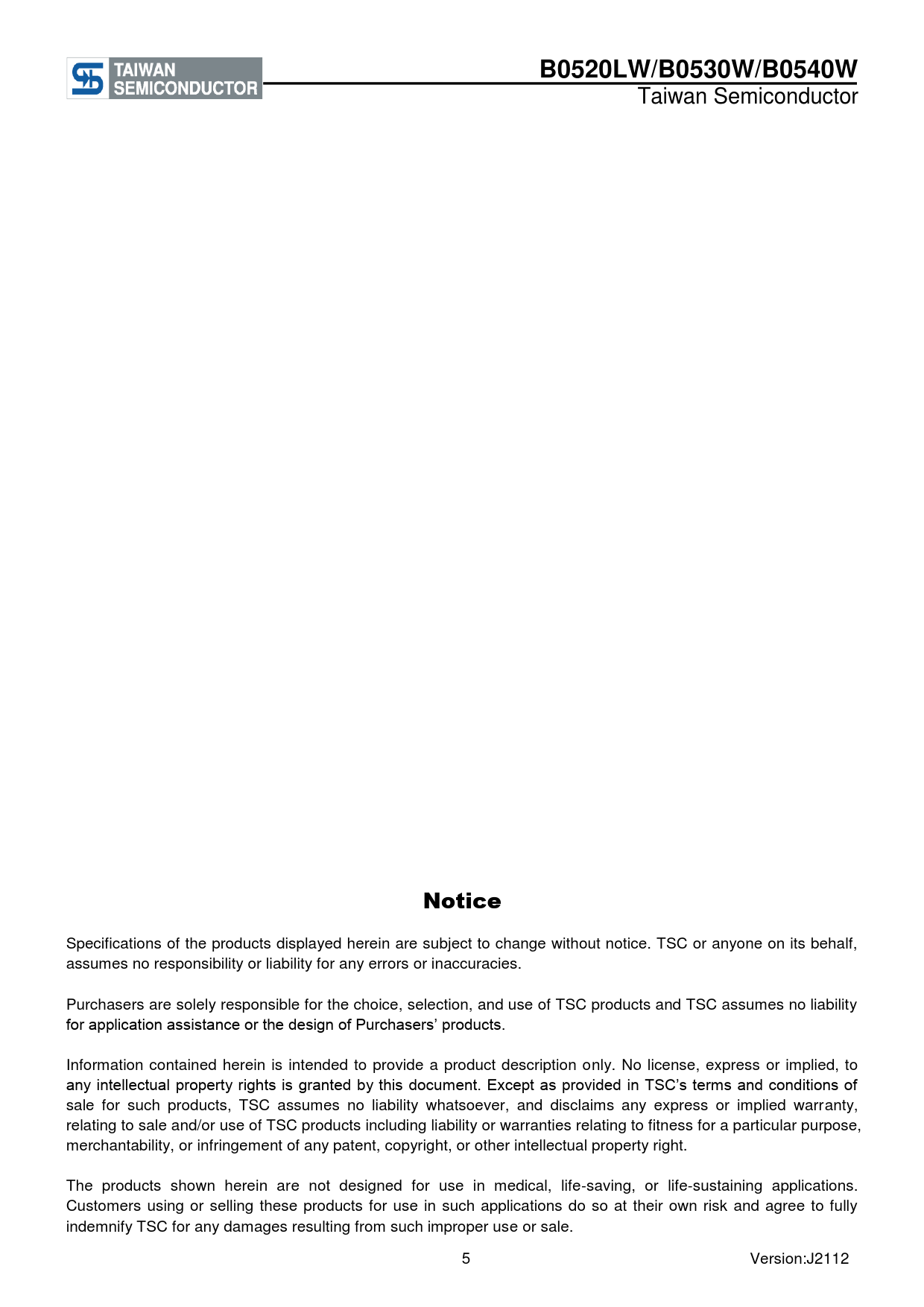 TAIWAN SEMICONDUCTOR

B0520LW/B0530W/B0540W
Taiwan Semiconductor

Notice

Specifications of the products displayed herein are subject to change without notice. TSC or anyone on its behalf, assumes no responsibility or liability for any errors or inaccuracies.

Purchasers are solely responsible for the choice, selection, and use of TSC products and TSC assumes no liability for application assistance or the design of Purchasers' products.

Information contained herein is intended to provide a product description only. No license, express or implied, to any intellectual property rights is granted by this document. Except as provided in TSC's terms and conditions of sale for such products, TSC assumes no liability whatsoever, and disclaims any express or implied warranty, relating to sale and/or use of TSC products including liability or warranties relating to fitness for a particular purpose, merchantability, or infringement of any patent, copyright, or other intellectual property right.

The products shown herein are not designed for use in medical, life-saving, or life-sustaining applications. Customers using or selling these products for use in such applications do so at their own risk and agree to fully indemnify TSC for any damages resulting from such improper use or sale.

5

Version:J2112